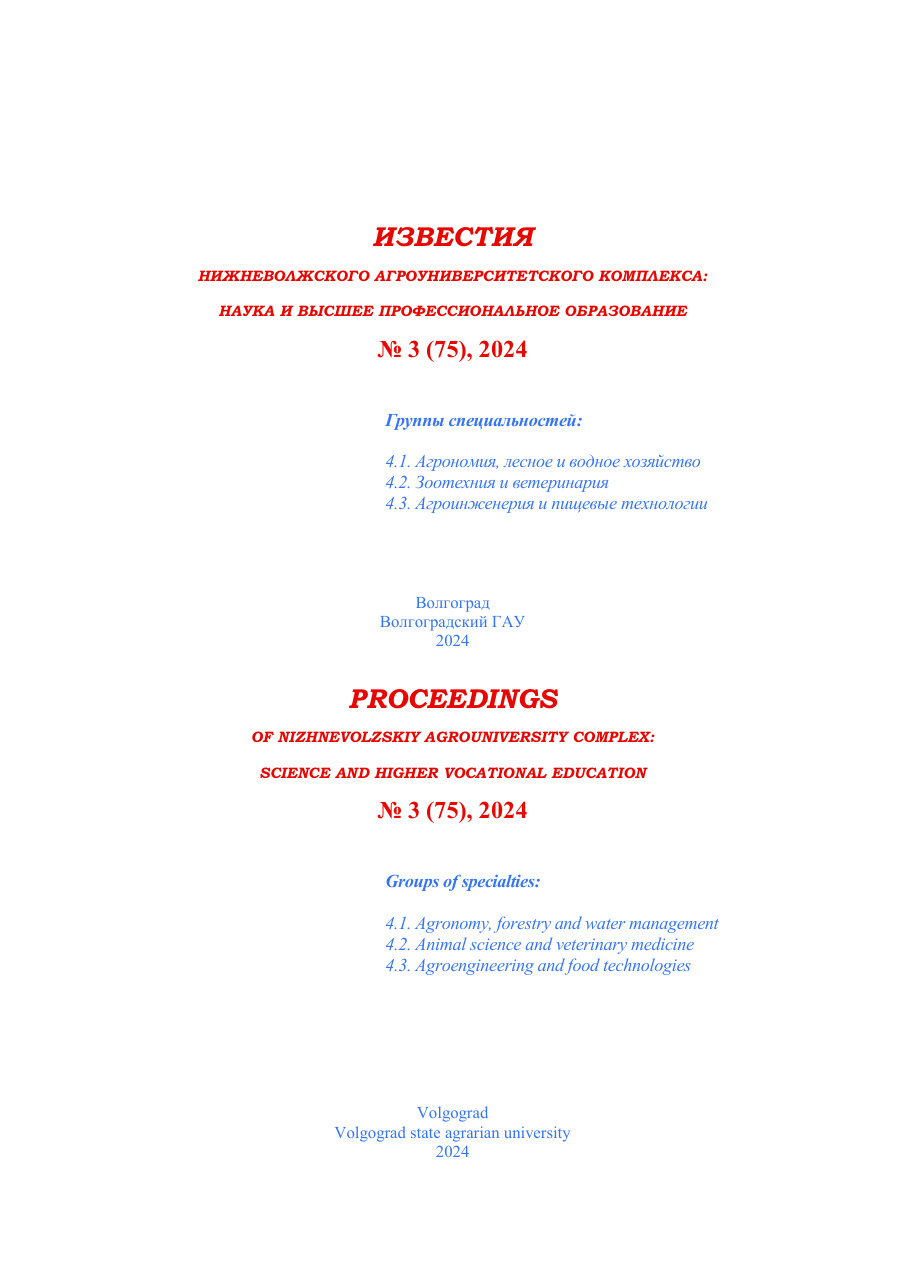 ИЗВЕСТИЯ

НИЖНЕВОЛЖСКОГО АГРОУНИВЕРСИТЕТСКОГО КОМПЛЕКСА:

НАУКА И ВЫСШЕЕ ПРОФЕССИОНАЛЬНОЕ ОБРАЗОВАНИЕ

№ 3 (75), 2024

Группы специальностей:

4.1. Агрономия, лесное и водное хозяйство
4.2. Зоотехния и ветеринария
4.3. Агроинженерия и пищевые технологии

Волгоград
Волгоградский ГАУ
2024

PROCEEDINGS

OF NIZHNEVOLZSKIY AGROUNIVERSITY COMPLEX:

SCIENCE AND HIGHER VOCATIONAL EDUCATION

№ 3 (75), 2024

Groups of specialties:

4.1. Agronomy, forestry and water management
4.2. Animal science and veterinary medicine
4.3. Agroengineering and food technologies

Volgograd
Volgograd state agrarian university
2024